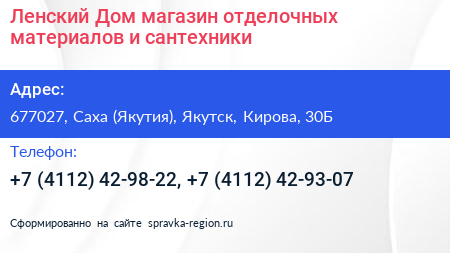 Ленский Дом магазин отделочных материалов и сантехники

Адрес:

677027, Саха (Якутия), Якутск, Кирова, 30Б

Телефон:

+7 (4112) 42-98-22, +7 (4112) 42-93-07

Сформированно на сайте spravka-region.ru